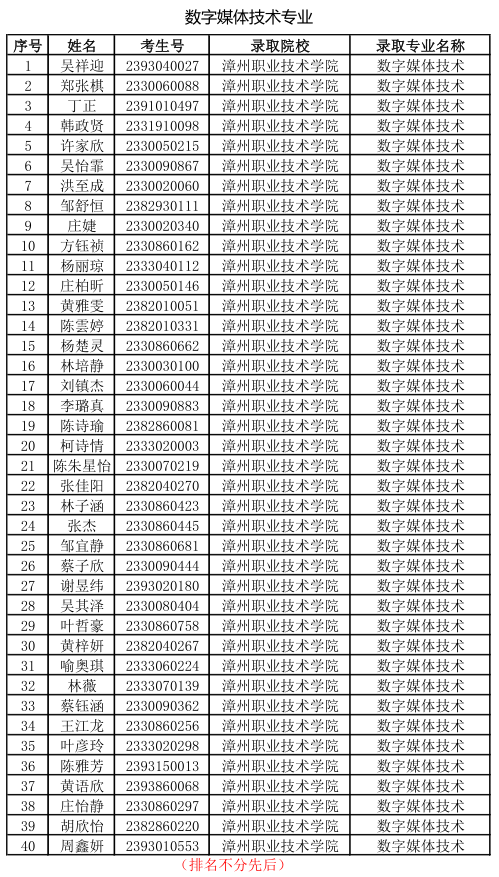 数字媒体技术专业

| 序号 | 姓名 | 考生号 | 录取院校 | 录取专业名称 |
|---|---|---|---|---|
| 1 | 吴祥迎 | 2393040027 | 漳州职业技术学院 | 数字媒体技术 |
| 2 | 郑张棋 | 2330060088 | 漳州职业技术学院 | 数字媒体技术 |
| 3 | 丁正 | 2391010497 | 漳州职业技术学院 | 数字媒体技术 |
| 4 | 韩政贤 | 2331910098 | 漳州职业技术学院 | 数字媒体技术 |
| 5 | 许家欣 | 2330050215 | 漳州职业技术学院 | 数字媒体技术 |
| 6 | 吴怡霏 | 2330090867 | 漳州职业技术学院 | 数字媒体技术 |
| 7 | 洪至成 | 2330020060 | 漳州职业技术学院 | 数字媒体技术 |
| 8 | 邹舒恒 | 2382930111 | 漳州职业技术学院 | 数字媒体技术 |
| 9 | 庄婕 | 2330020340 | 漳州职业技术学院 | 数字媒体技术 |
| 10 | 方钰祯 | 2330860162 | 漳州职业技术学院 | 数字媒体技术 |
| 11 | 杨丽琼 | 2333040112 | 漳州职业技术学院 | 数字媒体技术 |
| 12 | 庄柏昕 | 2330050146 | 漳州职业技术学院 | 数字媒体技术 |
| 13 | 黄雅雯 | 2382010051 | 漳州职业技术学院 | 数字媒体技术 |
| 14 | 陈雲婷 | 2382010331 | 漳州职业技术学院 | 数字媒体技术 |
| 15 | 杨楚灵 | 2330860662 | 漳州职业技术学院 | 数字媒体技术 |
| 16 | 林培静 | 2330030100 | 漳州职业技术学院 | 数字媒体技术 |
| 17 | 刘镇杰 | 2330060044 | 漳州职业技术学院 | 数字媒体技术 |
| 18 | 李璐真 | 2330090883 | 漳州职业技术学院 | 数字媒体技术 |
| 19 | 陈诗瑜 | 2382860081 | 漳州职业技术学院 | 数字媒体技术 |
| 20 | 柯诗情 | 2333020003 | 漳州职业技术学院 | 数字媒体技术 |
| 21 | 陈朱星怡 | 2330070219 | 漳州职业技术学院 | 数字媒体技术 |
| 22 | 张佳阳 | 2382040270 | 漳州职业技术学院 | 数字媒体技术 |
| 23 | 林子涵 | 2330860423 | 漳州职业技术学院 | 数字媒体技术 |
| 24 | 张杰 | 2330860445 | 漳州职业技术学院 | 数字媒体技术 |
| 25 | 邹宜静 | 2330860681 | 漳州职业技术学院 | 数字媒体技术 |
| 26 | 蔡子欣 | 2330090444 | 漳州职业技术学院 | 数字媒体技术 |
| 27 | 谢昱纬 | 2393020180 | 漳州职业技术学院 | 数字媒体技术 |
| 28 | 吴其泽 | 2330080404 | 漳州职业技术学院 | 数字媒体技术 |
| 29 | 叶哲豪 | 2330860758 | 漳州职业技术学院 | 数字媒体技术 |
| 30 | 黄梓妍 | 2382040267 | 漳州职业技术学院 | 数字媒体技术 |
| 31 | 喻奥琪 | 2333060224 | 漳州职业技术学院 | 数字媒体技术 |
| 32 | 林薇 | 2333070139 | 漳州职业技术学院 | 数字媒体技术 |
| 33 | 蔡钰涵 | 2330090362 | 漳州职业技术学院 | 数字媒体技术 |
| 34 | 王江龙 | 2330860256 | 漳州职业技术学院 | 数字媒体技术 |
| 35 | 叶彦玲 | 2333020298 | 漳州职业技术学院 | 数字媒体技术 |
| 36 | 陈雅芳 | 2393150013 | 漳州职业技术学院 | 数字媒体技术 |
| 37 | 黄语欣 | 2393860068 | 漳州职业技术学院 | 数字媒体技术 |
| 38 | 庄怡静 | 2330860297 | 漳州职业技术学院 | 数字媒体技术 |
| 39 | 胡欣怡 | 2382860220 | 漳州职业技术学院 | 数字媒体技术 |
| 40 | 周鑫妍 | 2393010553 | 漳州职业技术学院 | 数字媒体技术 |

（排名不分先后）